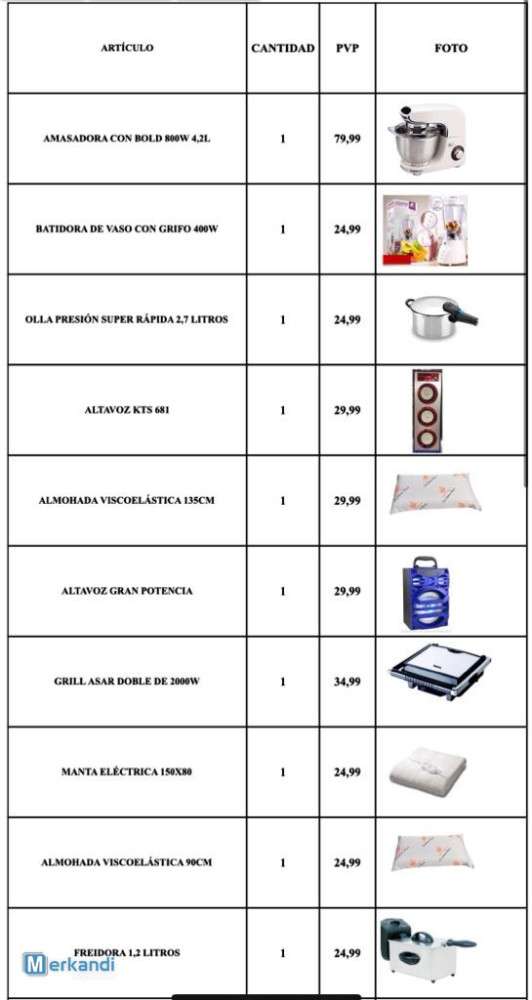 | ARTÍCULO | CANTIDAD | PVP | FOTO |
|---|---|---|---|
| AMASADORA CON BOLD 800W 4,2L | 1 | 79,99 | |
| BATIDORA DE VASO CON GRIFO 400W | 1 | 24,99 | |
| OLLA PRESIÓN SUPER RÁPIDA 2,7 LITROS | 1 | 24,99 | |
| ALTAVOZ KTS 681 | 1 | 29,99 | |
| ALMOHADA VISCOELÁSTICA 135CM | 1 | 29,99 | |
| ALTAVOZ GRAN POTENCIA | 1 | 29,99 | |
| GRILL ASAR DOBLE DE 2000W | 1 | 34,99 | |
| MANTA ELÉCTRICA 150X80 | 1 | 24,99 | |
| ALMOHADA VISCOELÁSTICA 90CM | 1 | 24,99 | |
| FREIDORA 1,2 LITROS | 1 | 24,99 | |

Merkandi